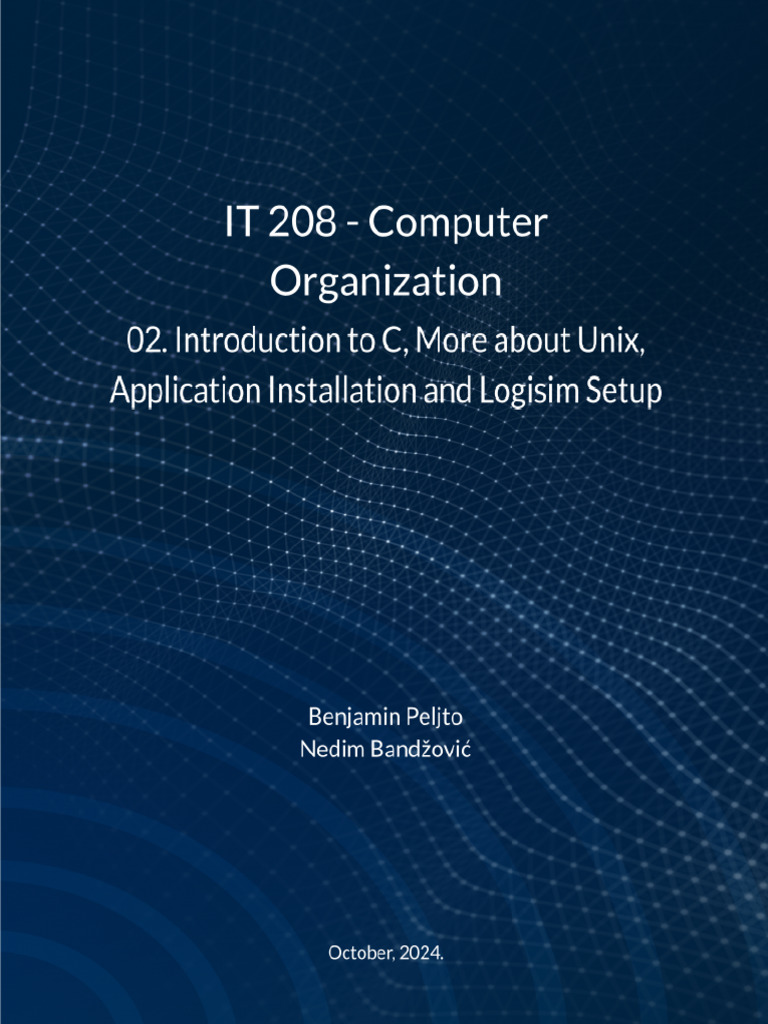 IT 208 - Computer Organization

02. Introduction to C, More about Unix, Application Installation and Logisim Setup

Benjamin Peljto
Nedim Bandžović

October, 2024.